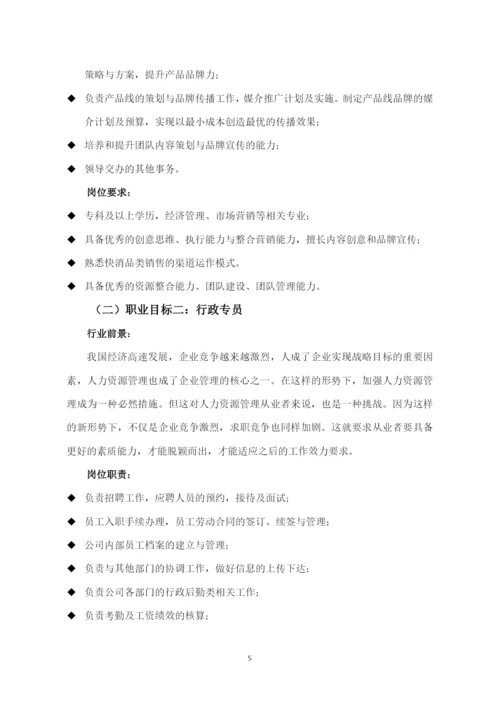 策略与方案，提升产品品牌力；

◆ 负责产品线的策划与品牌传播工作，媒介推广计划及实施。制定产品线品牌的媒介计划及预算，实现以最小成本创造最优的传播效果；

◆ 培养和提升团队内容策划与品牌宣传的能力；

◆ 领导交办的其他事务。

岗位要求：

◆ 专科及以上学历，经济管理、市场营销等相关专业；

◆ 具备优秀的创意思维、执行能力与整合营销能力，擅长内容创意和品牌宣传；

◆ 熟悉快消品类销售的渠道运作模式。

◆ 具备优秀的资源整合能力、团队建设、团队管理能力。

（二）职业目标二：行政专员

行业前景：

我国经济高速发展，企业竞争越来越激烈，人成了企业实现战略目标的重要因素，人力资源管理也成了企业管理的核心之一。在这样的形势下，加强人力资源管理成为一种必然措施。但这对人力资源管理从业者来说，也是一种挑战。因为这样的新形势下，不仅是企业竞争激烈，求职竞争也同样加剧。这就要求从业者要具备更好的素质能力，才能脱颖而出，才能适应之后的工作效力要求。

岗位职责：

◆ 负责招聘工作，应聘人员的预约，接待及面试；

◆ 员工入职手续办理，员工劳动合同的签订、续签与管理；

◆ 公司内部员工档案的建立与管理；

◆ 负责与其他部门的协调工作，做好信息的上传下达；

◆ 负责公司各部门的行政后勤类相关工作；

◆ 负责考勤及工资绩效的核算；

5